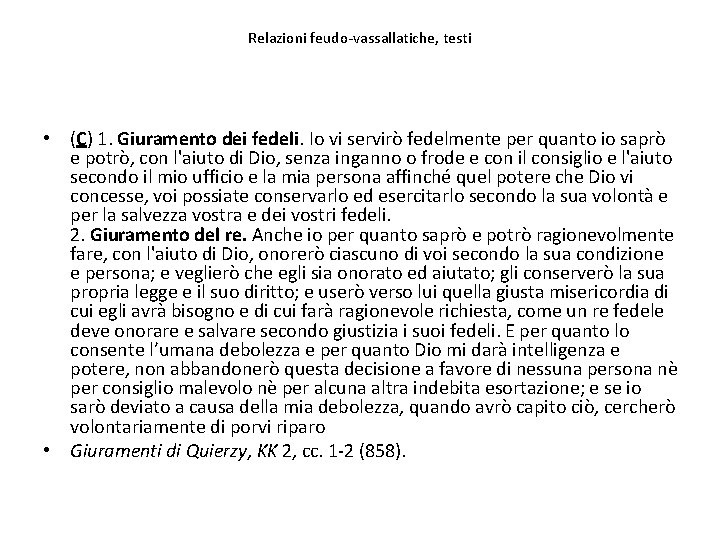 Relazioni feudo-vassallatiche, testi

• (C) 1. Giuramento dei fedeli. Io vi servirò fedelmente per quanto io saprò e potrò, con l'aiuto di Dio, senza inganno o frode e con il consiglio e l'aiuto secondo il mio ufficio e la mia persona affinché quel potere che Dio vi concesse, voi possiate conservarlo ed esercitarlo secondo la sua volontà e per la salvezza vostra e dei vostri fedeli.
2. Giuramento del re. Anche io per quanto saprò e potrò ragionevolmente fare, con l'aiuto di Dio, onorerò ciascuno di voi secondo la sua condizione e persona; e veglierò che egli sia onorato ed aiutato; gli conserverò la sua propria legge e il suo diritto; e userò verso lui quella giusta misericordia di cui egli avrà bisogno e di cui farà ragionevole richiesta, come un re fedele deve onorare e salvare secondo giustizia i suoi fedeli. E per quanto lo consente l'umana debolezza e per quanto Dio mi darà intelligenza e potere, non abbandonerò questa decisione a favore di nessuna persona nè per consiglio malevolo nè per alcuna altra indebita esortazione; e se io sarò deviato a causa della mia debolezza, quando avrò capito ciò, cercherò volontariamente di porvi riparo
• Giuramenti di Quierzy, KK 2, cc. 1-2 (858).